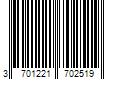 3 701221 702519